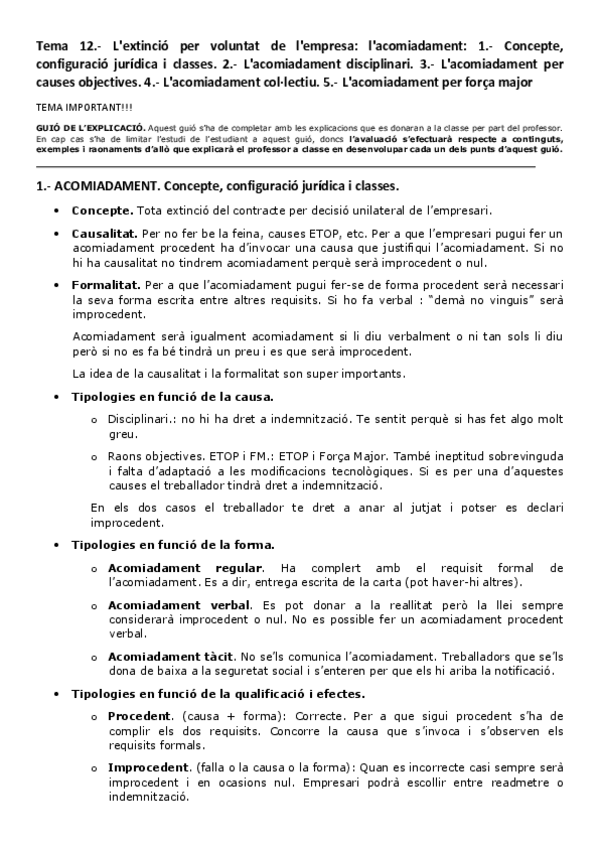 Tema 12.- L'extinció per voluntat de l'empresa: l'acomiadament: 1.- Concepte, configuració jurídica i classes. 2.- L'acomiadament disciplinari. 3.- L'acomiadament per causes objectives. 4.- L'acomiadament col·lectiu. 5.- L'acomiadament per força major

TEMA IMPORTANT!!!

GUIÓ DE L'EXPLICACIÓ. Aquest guió s'ha de completar amb les explicacions que es donaran a la classe per part del professor. En cap cas s'ha de limitar l'estudi de l'estudiant a aquest guió, doncs l'avaluació s'efectuarà respecte a continguts, exemples i raonaments d'allò que explicarà el professor a classe en desenvolupar cada un dels punts d'aquest guió.

1.- ACOMIADAMENT. Concepte, configuració jurídica i classes.

• Concepte. Tota extinció del contracte per decisió unilateral de l'empresari.

• Causalitat. Per no fer be la feina, causes ETOP, etc. Per a que l'empresari pugui fer un acomiadament procedent ha d'invocar una causa que justifiqui l'acomiadament. Si no hi ha causalitat no tindrem acomiadament perquè serà improcedent o nul.

• Formalitat. Per a que l'acomiadament pugui fer-se de forma procedent serà necessari la seva forma escrita entre altres requisits. Si ho fa verbal : "demà no vinguis" serà improcedent.

Acomiadament serà igualment acomiadament si li diu verbalment o ni tan sols li diu però si no es fa bé tindrà un preu i es que serà improcedent.

La idea de la causalitat i la formalitat son super importants.

• Tipologies en funció de la causa.

o Disciplinari.: no hi ha dret a indemnització. Te sentit perquè si has fet algo molt greu.

o Raons objectives. ETOP i FM.: ETOP i Força Major. També ineptitud sobrevinguda i falta d'adaptació a les modificacions tecnològiques. Si es per una d'aquestes causes el treballador tindrà dret a indemnització.

En els dos casos el treballador te dret a anar al jutjat i potser es declari improcedent.

• Tipologies en funció de la forma.

o Acomiadament regular. Ha complert amb el requisit formal de l'acomiadament. Es a dir, entrega escrita de la carta (pot haver-hi altres).

o Acomiadament verbal. Es pot donar a la reallitat però la llei sempre considerarà improcedent o nul. No es possible fer un acomiadament procedent verbal.

o Acomiadament tàcit. No se'ls comunica l'acomiadament. Treballadors que se'ls dona de baixa a la seguretat social i s'enteren per que els hi ariba la notificació.

• Tipologies en funció de la qualificació i efectes.

o Procedent. (causa + forma): Correcte. Per a que sigui procedent s'ha de complir els dos requisits. Concorre la causa que s'invoca i s'observen els requisits formals.

o Improcedent. (falla o la causa o la forma): Quan es incorrecte casi sempre serà improcedent i en ocasions nul. Empresari podrà escollir entre readmetre o indemnització.